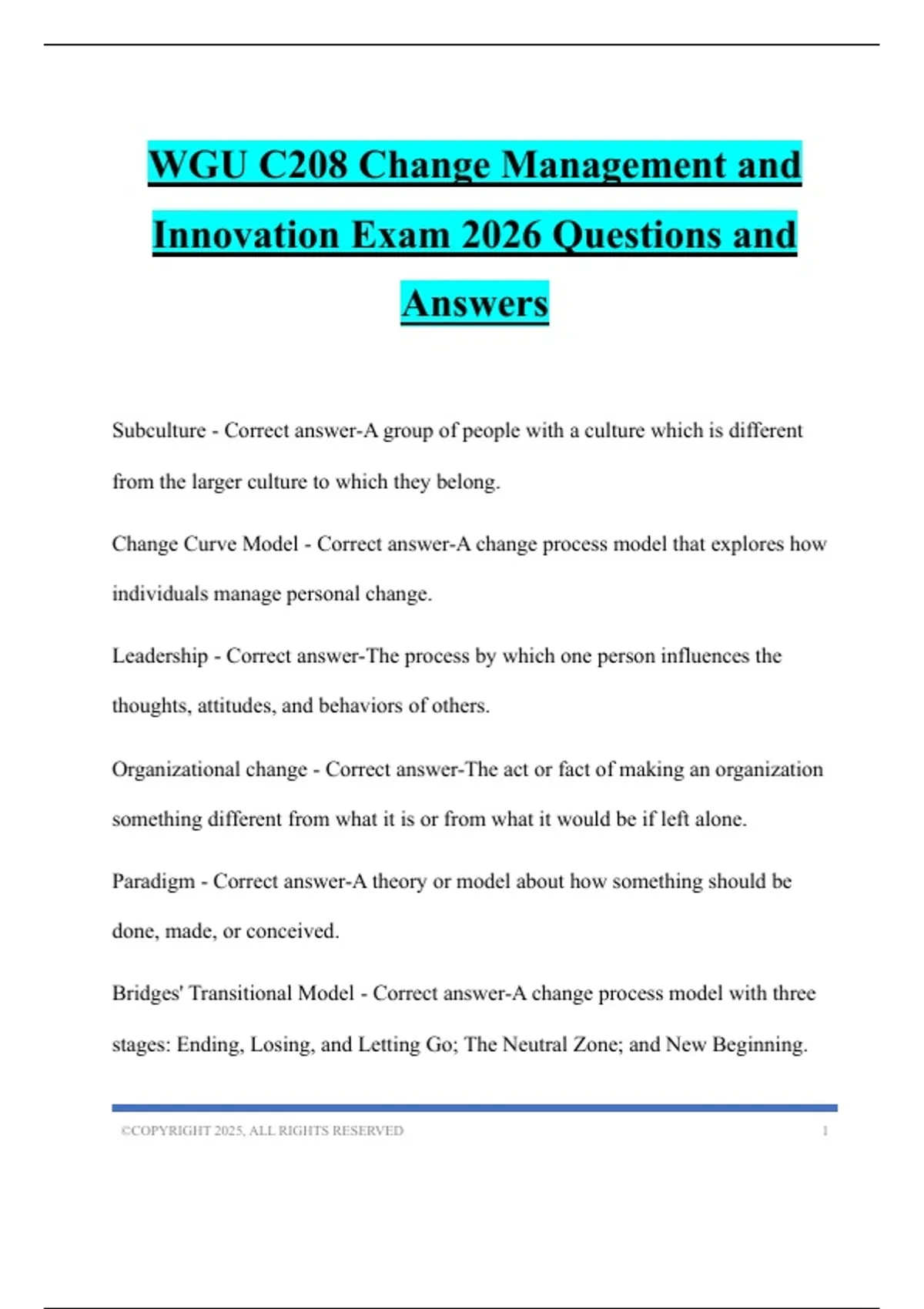 WGU C208 Change Management and Innovation Exam 2026 Questions and Answers

Subculture - Correct answer-A group of people with a culture which is different from the larger culture to which they belong.

Change Curve Model - Correct answer-A change process model that explores how individuals manage personal change.

Leadership - Correct answer-The process by which one person influences the thoughts, attitudes, and behaviors of others.

Organizational change - Correct answer-The act or fact of making an organization something different from what it is or from what it would be if left alone.

Paradigm - Correct answer-A theory or model about how something should be done, made, or conceived.

Bridges' Transitional Model - Correct answer-A change process model with three stages: Ending, Losing, and Letting Go; The Neutral Zone; and New Beginning.

©COPYRIGHT 2025, ALL RIGHTS RESERVED 1